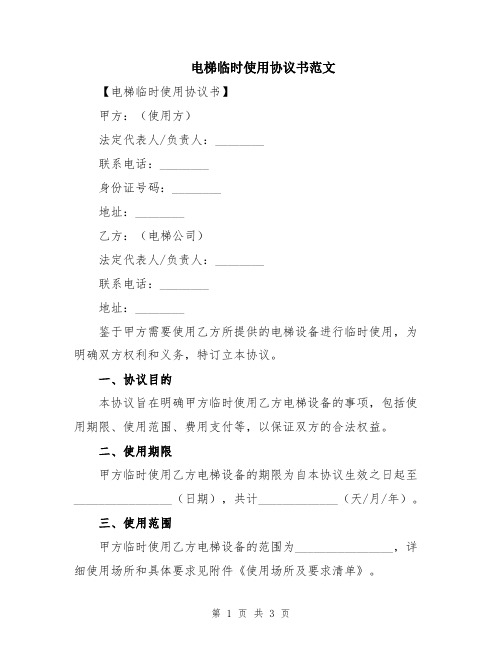 电梯临时使用协议书范文

【电梯临时使用协议书】

甲方：（使用方）

法定代表人/负责人：________

联系电话：________

身份证号码：________

地址：________

乙方：（电梯公司）

法定代表人/负责人：________

联系电话：________

地址：________

鉴于甲方需要使用乙方所提供的电梯设备进行临时使用，为明确双方权利和义务，特订立本协议。

一、协议目的

本协议旨在明确甲方临时使用乙方电梯设备的事项，包括使用期限、使用范围、费用支付等，以保证双方的合法权益。

二、使用期限

甲方临时使用乙方电梯设备的期限为自本协议生效之日起至________________（日期），共计_____________（天/月/年）。

三、使用范围

甲方临时使用乙方电梯设备的范围为________________，详细使用场所和具体要求见附件《使用场所及要求清单》。

第 1 页 共 3 页